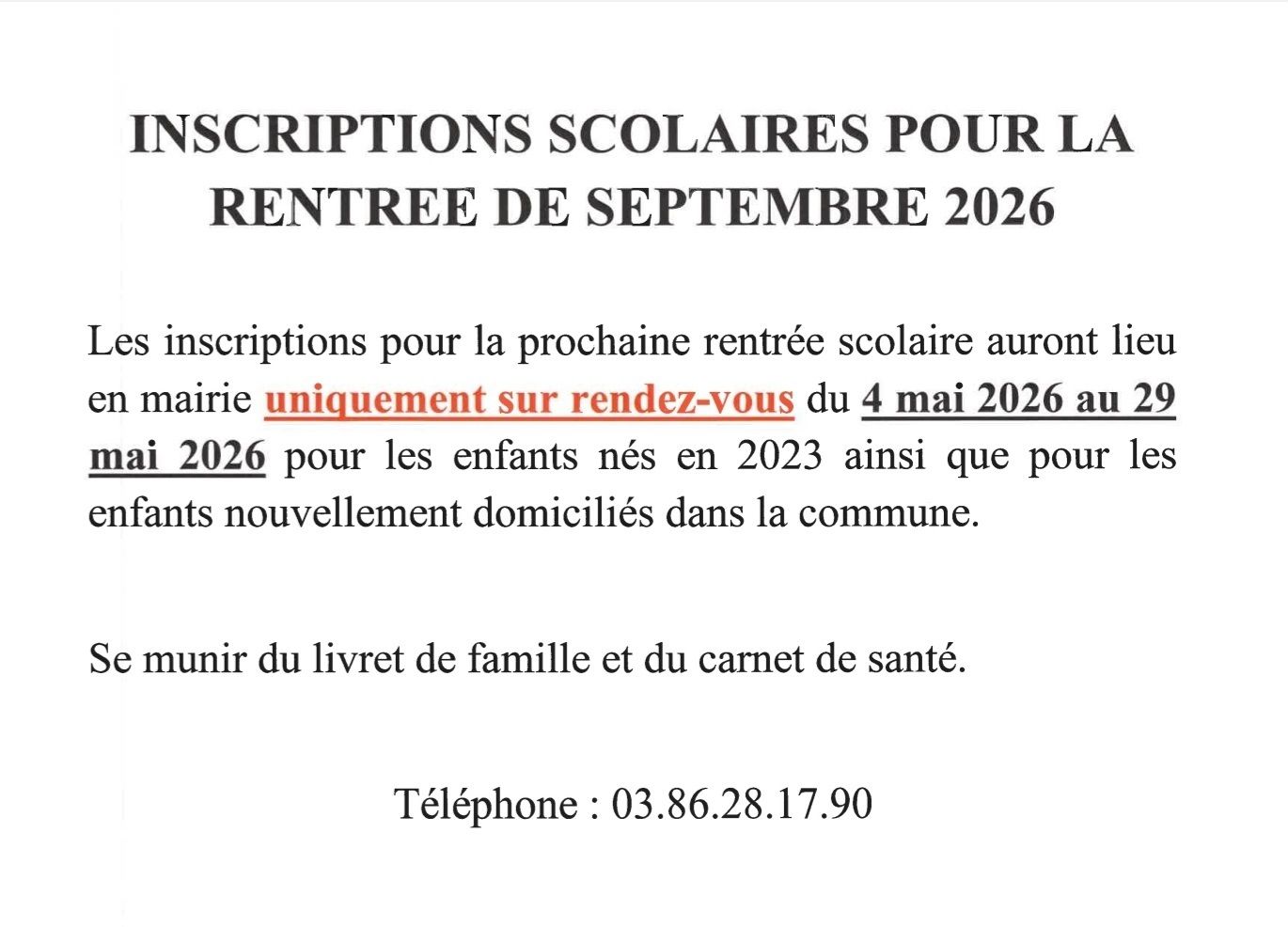 INSCRIPTIONS SCOLAIRES POUR LA RENTREE DE SEPTEMBRE 2026

Les inscriptions pour la prochaine rentrée scolaire auront lieu en mairie uniquement sur rendez-vous du 4 mai 2026 au 29 mai 2026 pour les enfants nés en 2023 ainsi que pour les enfants nouvellement domiciliés dans la commune.

Se munir du livret de famille et du carnet de santé.

Téléphone : 03.86.28.17.90